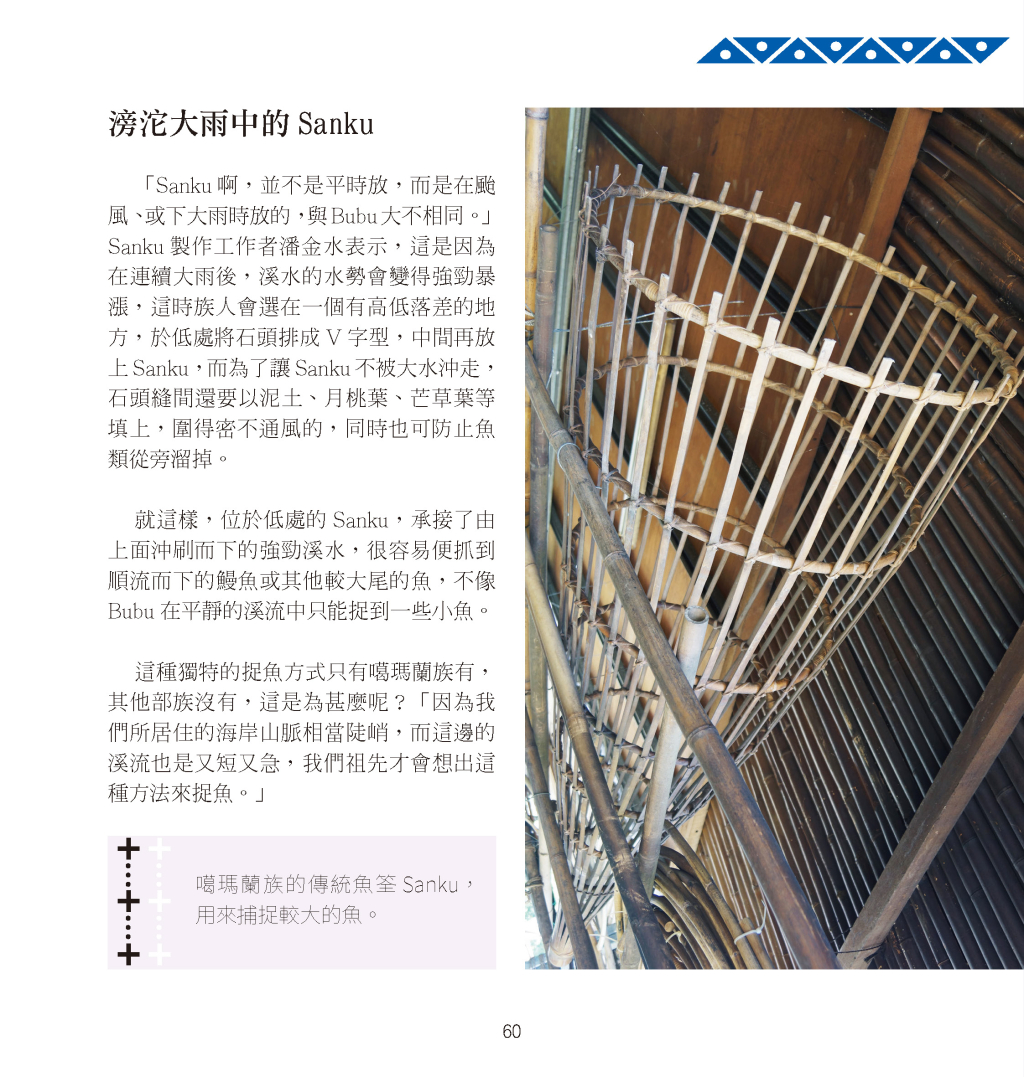 滂沱大雨中的 Sanku

「Sanku 啊，並不是平時放，而是在颱風、或下大雨時放的，與 Bubu 大不相同。」Sanku 製作工作者潘金水表示，這是因為在連續大雨後，溪水的水勢會變得強勁暴漲，這時族人會選在一個有高低落差的地方，於低處將石頭排成 V 字型，中間再放上 Sanku，而為了讓 Sanku 不被大水沖走，石頭縫間還要以泥土、月桃葉、芒草葉等填上，圍得密不通風的，同時也可防止魚類從旁溜掉。

就這樣，位於低處的 Sanku，承接了由上面沖刷而下的強勁溪水，很容易便抓到順流而下的鰻魚或其他較大尾的魚，不像 Bubu 在平靜的溪流中只能捉到一些小魚。

這種獨特的捉魚方式只有噶瑪蘭族有，其他部族沒有，這是為甚麼呢？「因為我們所居住的海岸山脈相當陡峭，而這邊的溪流也是又短又急，我們祖先才會想出這種方法來捉魚。」

噶瑪蘭族的傳統魚筌 Sanku，用來捕捉較大的魚。

60